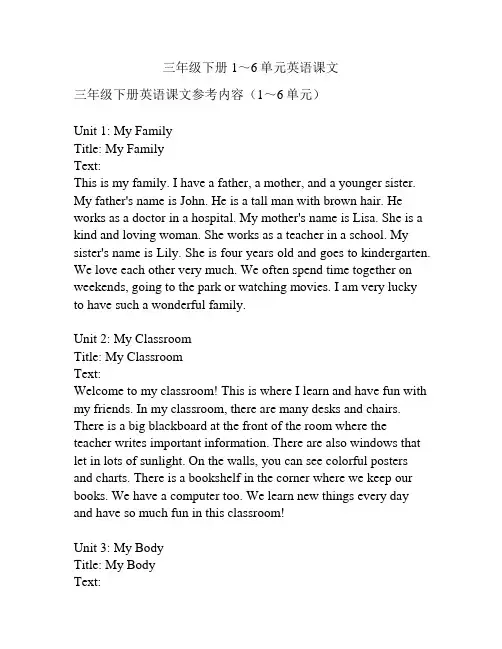 三年级下册 1~6 单元英语课文

三年级下册英语课文参考内容（1~6 单元）

Unit 1: My Family
Title: My Family
Text:
This is my family. I have a father, a mother, and a younger sister. My father's name is John. He is a tall man with brown hair. He works as a doctor in a hospital. My mother's name is Lisa. She is a kind and loving woman. She works as a teacher in a school. My sister's name is Lily. She is four years old and goes to kindergarten. We love each other very much. We often spend time together on weekends, going to the park or watching movies. I am very lucky to have such a wonderful family.

Unit 2: My Classroom
Title: My Classroom
Text:
Welcome to my classroom! This is where I learn and have fun with my friends. In my classroom, there are many desks and chairs. There is a big blackboard at the front of the room where the teacher writes important information. There are also windows that let in lots of sunlight. On the walls, you can see colorful posters and charts. There is a bookshelf in the corner where we keep our books. We have a computer too. We learn new things every day and have so much fun in this classroom!

Unit 3: My Body
Title: My Body
Text: